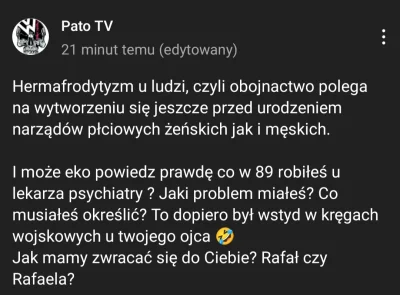 Pato TV
21 minut temu (edytowany)

Hermafrodytyzm u ludzi, czyli obojnactwo polega na wytworzeniu się jeszcze przed urodzeniem narządów płciowych żeńskich jak i męskich.

I może eko powiedz prawdę co w 89 robiłeś u lekarza psychiatry ? Jaki problem miałeś? Co musiałeś określić? To dopiero był wstyd w kręgach wojskowych u twojego ojca 🤣
Jak mamy zwracać się do Ciebie? Rafał czy Rafaela?